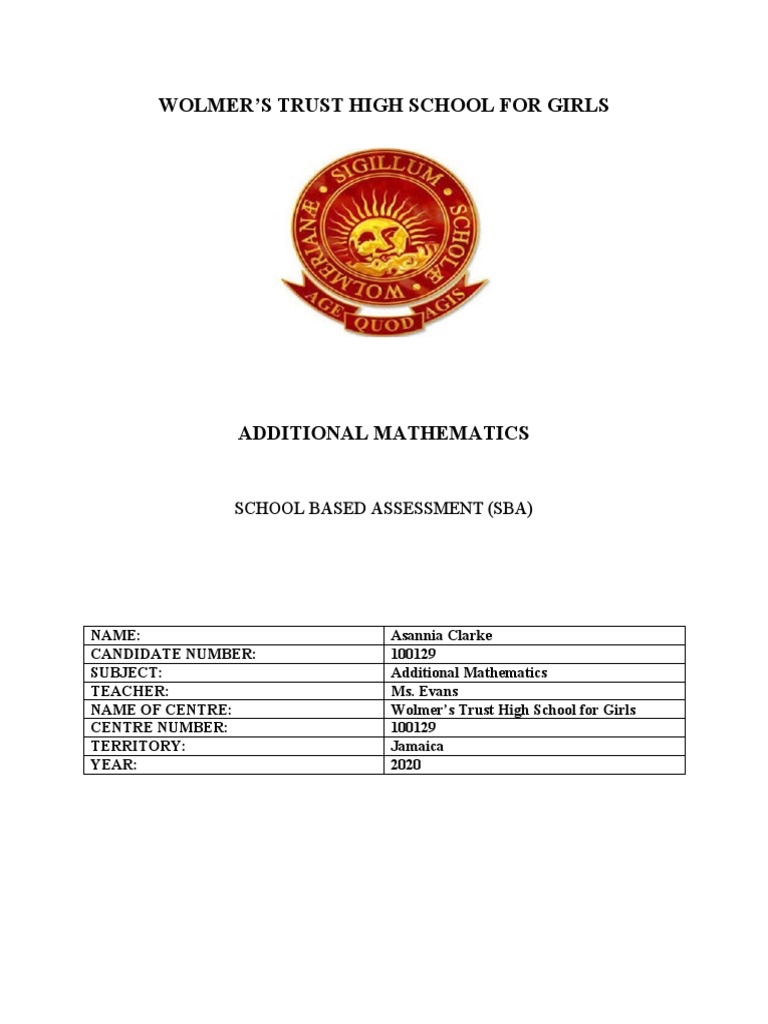 WOLMER'S TRUST HIGH SCHOOL FOR GIRLS

SIGILLUM SCHOLÆ WOLMERIANÆ
AGE QUOD AGIS

ADDITIONAL MATHEMATICS

SCHOOL BASED ASSESSMENT (SBA)

| NAME: | Asannia Clarke |
|---|---|
| CANDIDATE NUMBER: | 100129 |
| SUBJECT: | Additional Mathematics |
| TEACHER: | Ms. Evans |
| NAME OF CENTRE: | Wolmer's Trust High School for Girls |
| CENTRE NUMBER: | 100129 |
| TERRITORY: | Jamaica |
| YEAR: | 2020 |